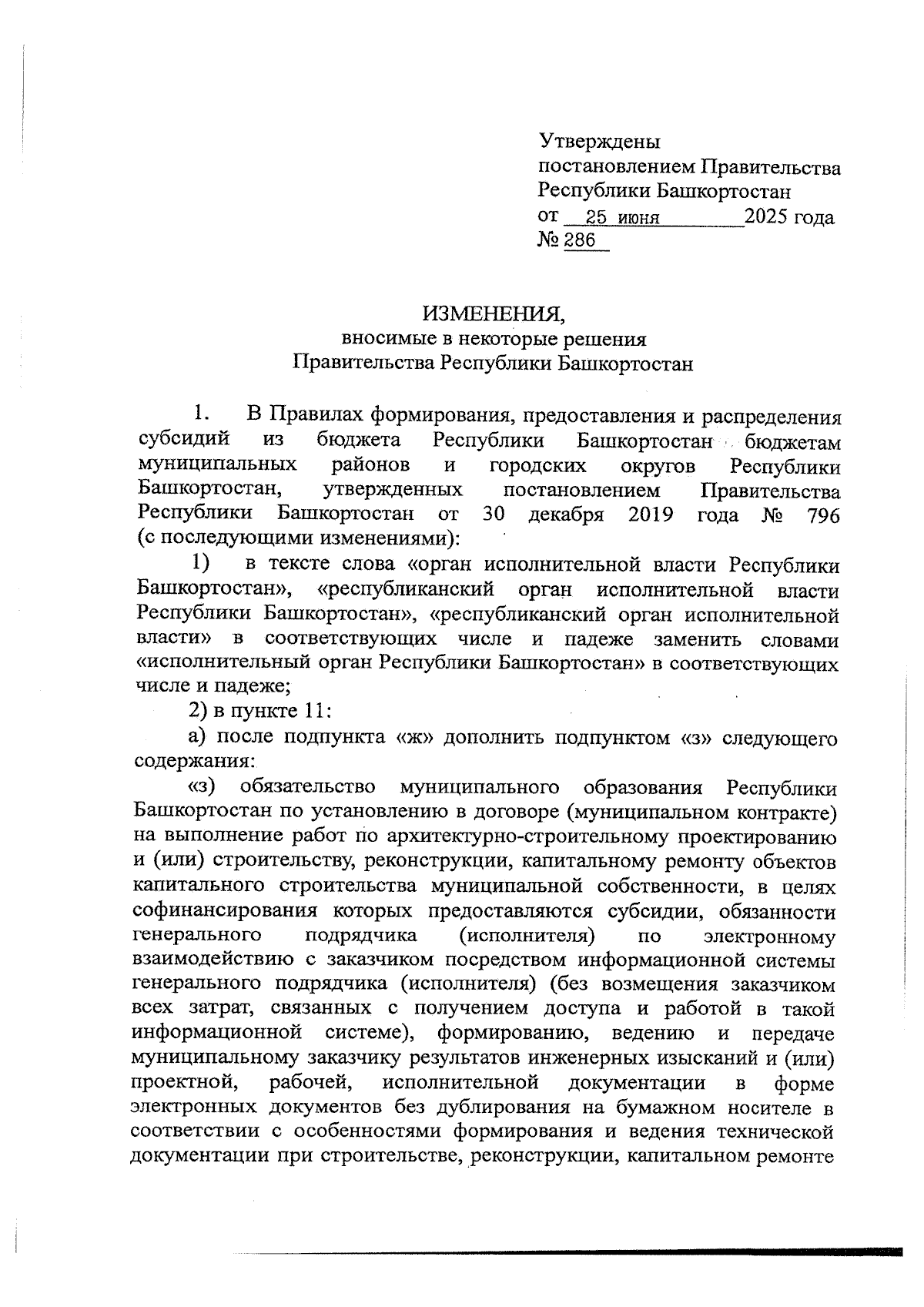 Утверждены
постановлением Правительства
Республики Башкортостан
от 25 июня 2025 года
№ 286

ИЗМЕНЕНИЯ,
вносимые в некоторые решения
Правительства Республики Башкортостан

1. В Правилах формирования, предоставления и распределения субсидий из бюджета Республики Башкортостан бюджетам муниципальных районов и городских округов Республики Башкортостан, утвержденных постановлением Правительства Республики Башкортостан от 30 декабря 2019 года № 796 (с последующими изменениями):

1) в тексте слова «орган исполнительной власти Республики Башкортостан», «республиканский орган исполнительной власти Республики Башкортостан», «республиканский орган исполнительной власти» в соответствующих числе и падеже заменить словами «исполнительный орган Республики Башкортостан» в соответствующих числе и падеже;

2) в пункте 11:

а) после подпункта «ж» дополнить подпунктом «з» следующего содержания:

«з) обязательство муниципального образования Республики Башкортостан по установлению в договоре (муниципальном контракте) на выполнение работ по архитектурно-строительному проектированию и (или) строительству, реконструкции, капитальному ремонту объектов капитального строительства муниципальной собственности, в целях софинансирования которых предоставляются субсидии, обязанности генерального подрядчика (исполнителя) по электронному взаимодействию с заказчиком посредством информационной системы генерального подрядчика (исполнителя) (без возмещения заказчиком всех затрат, связанных с получением доступа и работой в такой информационной системе), формированию, ведению и передаче муниципальному заказчику результатов инженерных изысканий и (или) проектной, рабочей, исполнительной документации в форме электронных документов без дублирования на бумажном носителе в соответствии с особенностями формирования и ведения технической документации при строительстве, реконструкции, капитальном ремонте